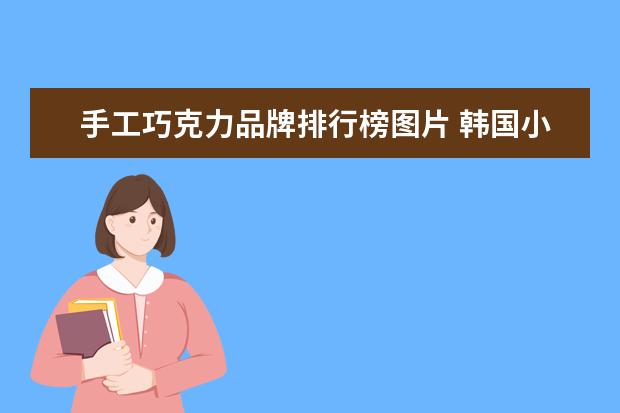 手工巧克力品牌排行榜图片 韩国小